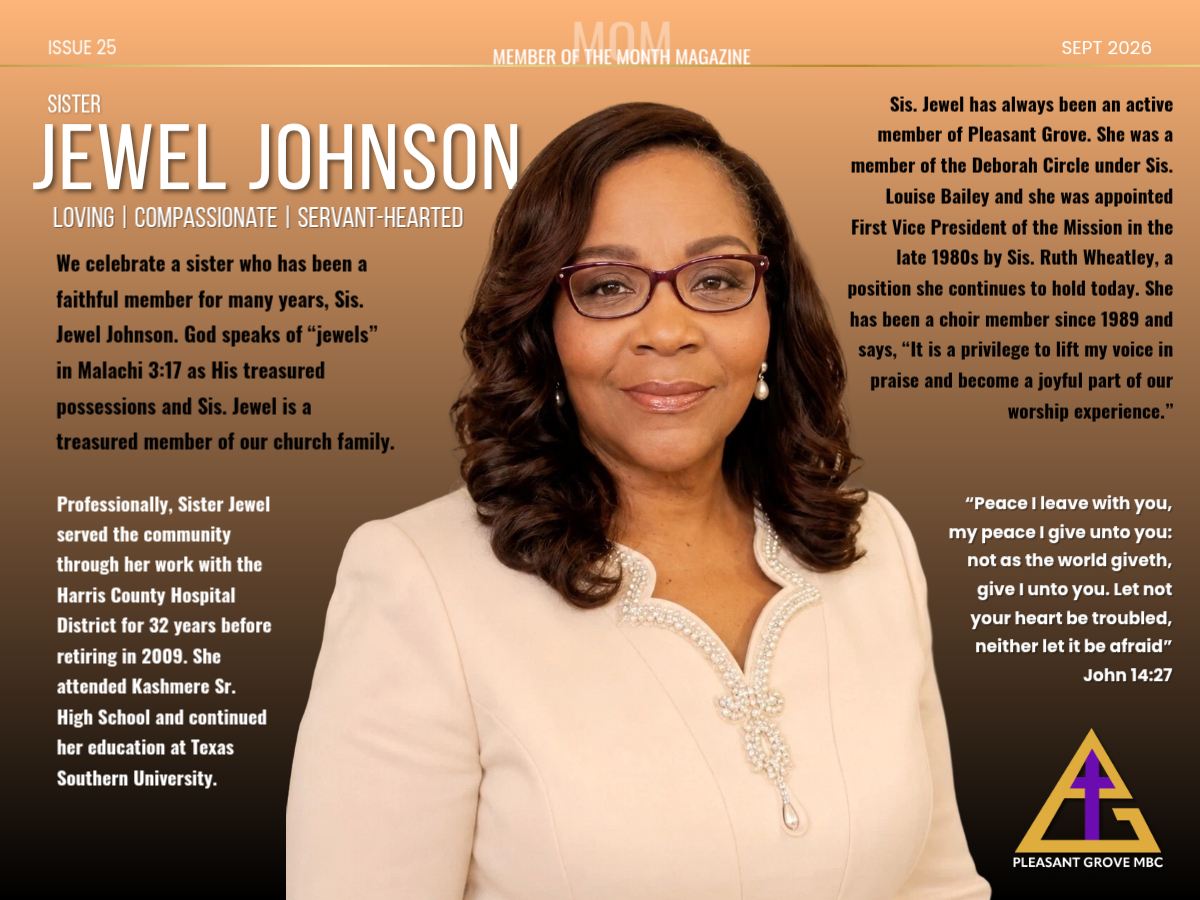 ISSUE 25

MOM
MEMBER OF THE MONTH MAGAZINE

SEPT 2026

SISTER
JEWEL JOHNSON
LOVING | COMPASSIONATE | SERVANT-HEARTED

We celebrate a sister who has been a faithful member for many years, Sis. Jewel Johnson. God speaks of "jewels" in Malachi 3:17 as His treasured possessions and Sis. Jewel is a treasured member of our church family.

Professionally, Sister Jewel served the community through her work with the Harris County Hospital District for 32 years before retiring in 2009. She attended Kashmere Sr. High School and continued her education at Texas Southern University.

Sis. Jewel has always been an active member of Pleasant Grove. She was a member of the Deborah Circle under Sis. Louise Bailey and she was appointed First Vice President of the Mission in the late 1980s by Sis. Ruth Wheatley, a position she continues to hold today. She has been a choir member since 1989 and says, "It is a privilege to lift my voice in praise and become a joyful part of our worship experience."

"Peace I leave with you, my peace I give unto you: not as the world giveth, give I unto you. Let not your heart be troubled, neither let it be afraid"
John 14:27

PLEASANT GROVE MBC